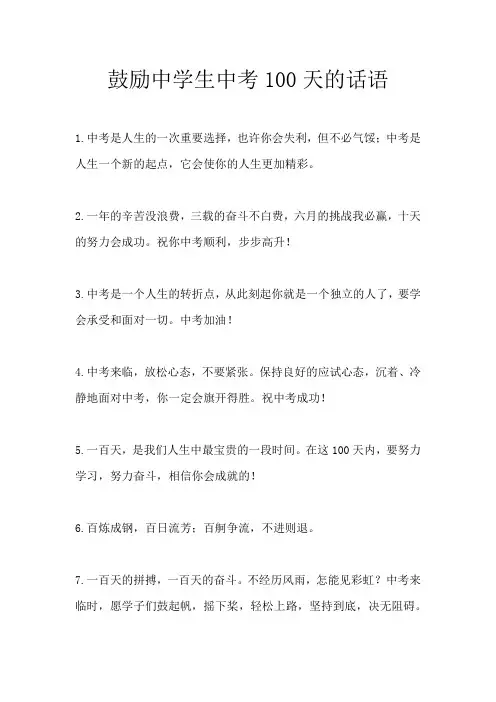 鼓励中学生中考 100 天的话语

1.中考是人生的一次重要选择，也许你会失利，但不必气馁；中考是人生一个新的起点，它会使你的人生更加精彩。

2.一年的辛苦没浪费，三载的奋斗不白费，六月的挑战我必赢，十天的努力会成功。祝你中考顺利，步步高升！

3.中考是一个人生的转折点，从此刻起你就是一个独立的人了，要学会承受和面对一切。中考加油！

4.中考来临，放松心态，不要紧张。保持良好的应试心态，沉着、冷静地面对中考，你一定会旗开得胜。祝中考成功！

5.一百天，是我们人生中最宝贵的一段时间。在这 100 天内，要努力学习，努力奋斗，相信你会成就的！

6.百炼成钢，百日流芳；百舸争流，不进则退。

7.一百天的拼搏，一百天的奋斗。不经历风雨，怎能见彩虹？中考来临时，愿学子们鼓起帆，摇下桨，轻松上路，坚持到底，决无阻碍。